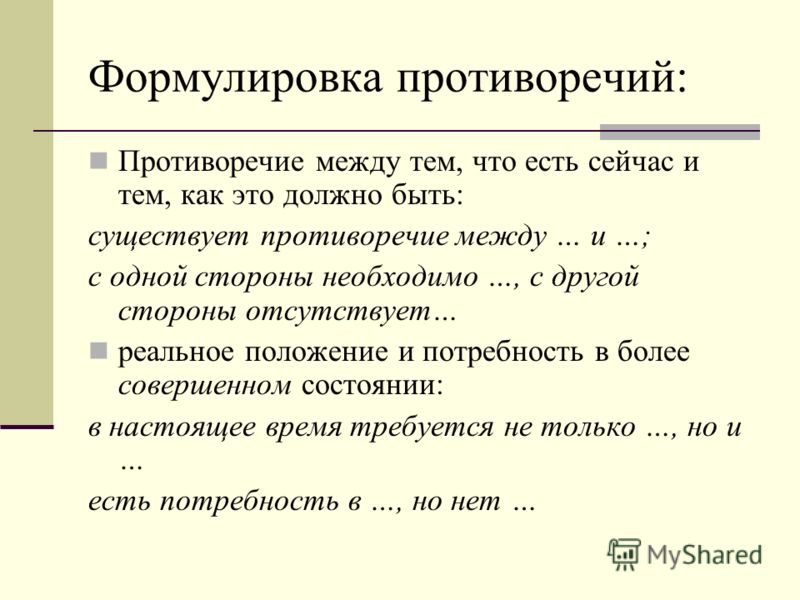 Формулировка противоречий:

Противоречие между тем, что есть сейчас и тем, как это должно быть:

существует противоречие между ... и ...;

с одной стороны необходимо ..., с другой стороны отсутствует...

реальное положение и потребность в более совершенном состоянии:

в настоящее время требуется не только ..., но и ...

есть потребность в ..., но нет ...

MyShared